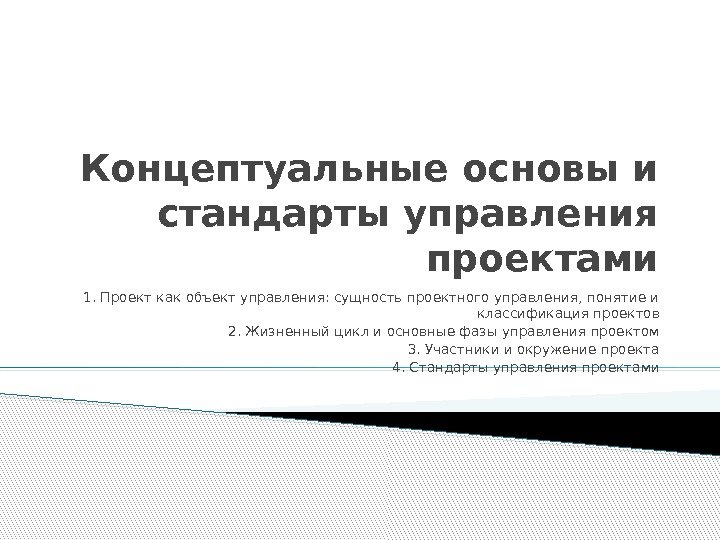 Концептуальные основы и стандарты управления проектами

1. Проект как объект управления: сущность проектного управления, понятие и классификация проектов
2. Жизненный цикл и основные фазы управления проектом
3. Участники и окружение проекта
4. Стандарты управления проектами